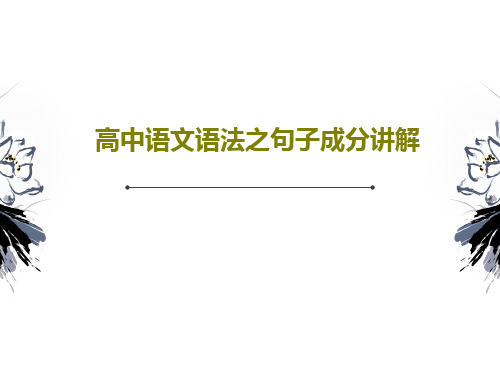 高中语文语法之句子成分讲解